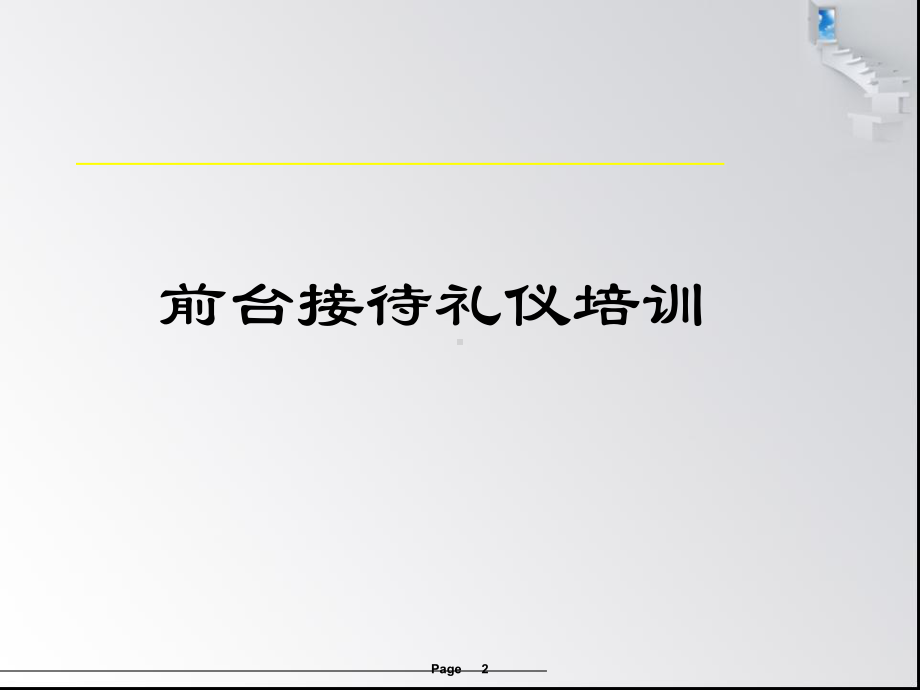 前台接待礼仪培训

Page 2